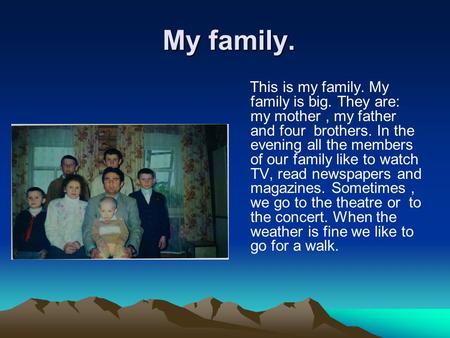 My family.

This is my family. My family is big. They are: my mother , my father and four brothers. In the evening all the members of our family like to watch TV, read newspapers and magazines. Sometimes , we go to the theatre or to the concert. When the weather is fine we like to go for a walk.